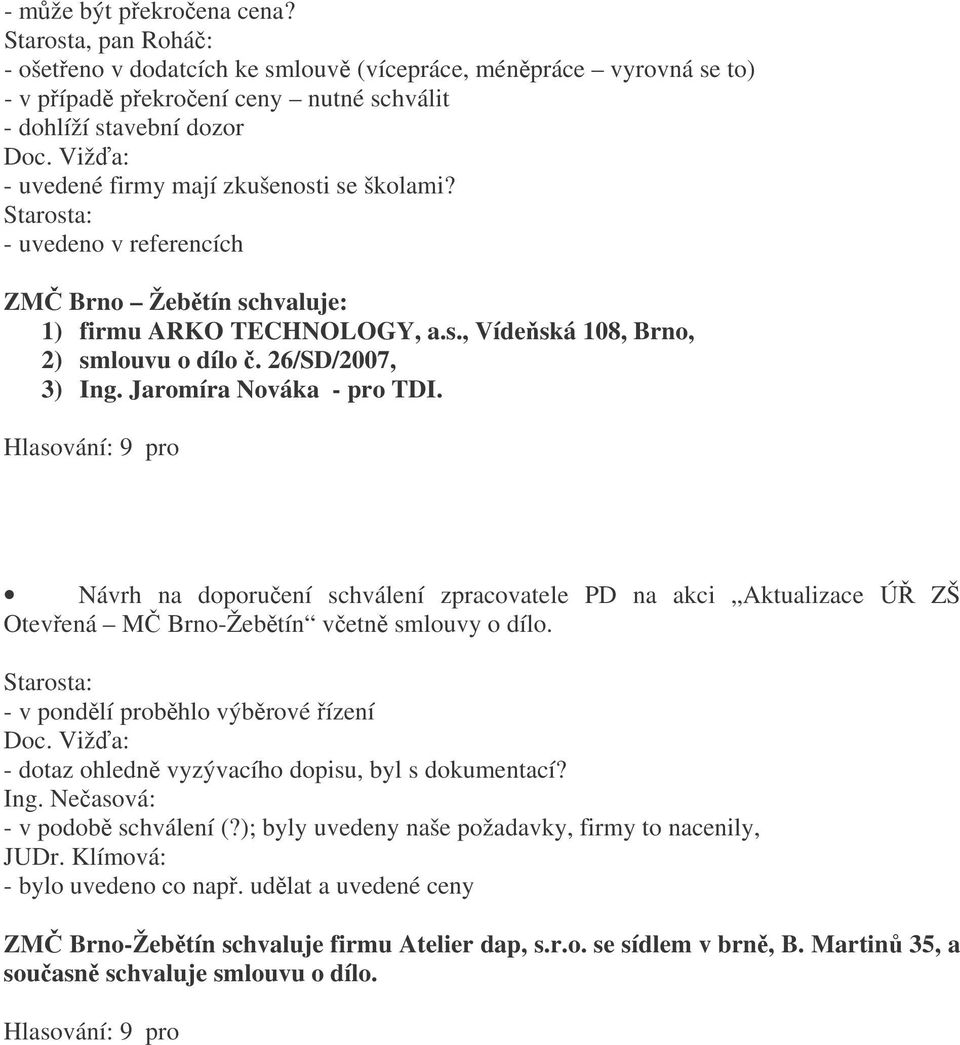 - může být překročena cena?
Starosta, pan Roháč:
- ošetřeno v dodatcích ke smlouvě (vícepráce, méněpráce – vyrovná se to)
- v případě překročení ceny – nutné schválit
- dohlíží stavební dozor
Doc. Vižďa:
- uvedené firmy mají zkušenosti se školami?
Starosta:
- uvedeno v referencích

ZMČ Brno – Žebětín schvaluje:
1) firmu ARKO TECHNOLOGY, a.s., Vídeňská 108, Brno,
2) smlouvu o dílo č. 26/SD/2007,
3) Ing. Jaromíra Nováka - pro TDI.

Hlasování: 9 pro

• Návrh na doporučení schválení zpracovatele PD na akci „Aktualizace ÚŘ ZŠ Otevřená – MČ Brno-Žebětín“ včetně smlouvy o dílo.

Starosta:
- v pondělí proběhlo výběrové řízení
Doc. Vižďa:
- dotaz ohledně vyzývacího dopisu, byl s dokumentací?
Ing. Nečasová:
- v podobě schválení (?); byly uvedeny naše požadavky, firmy to nacenily,
JUDr. Klímová:
- bylo uvedeno co např. udělat a uvedené ceny

ZMČ Brno-Žebětín schvaluje firmu Atelier dap, s.r.o. se sídlem v brně, B. Martinů 35, a současně schvaluje smlouvu o dílo.

Hlasování: 9 pro